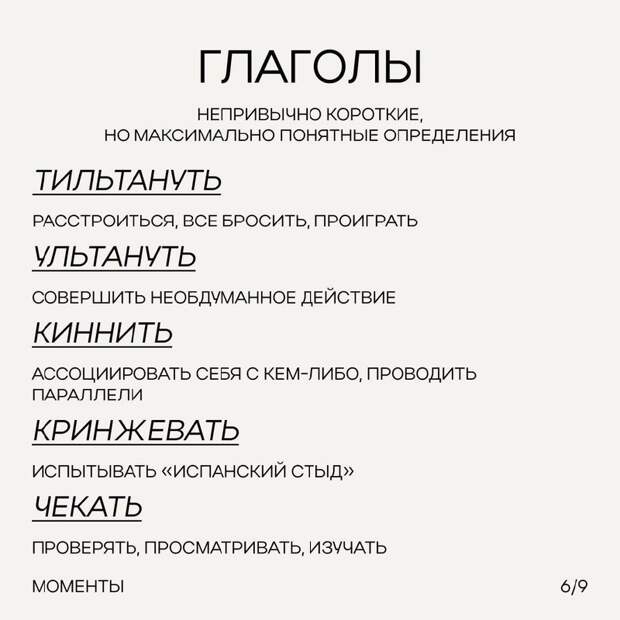 ГЛАГОЛЫ

НЕПРИВЫЧНО КОРОТКИЕ, НО МАКСИМАЛЬНО ПОНЯТНЫЕ ОПРЕДЕЛЕНИЯ

ТИЛЬТАНУТЬ

РАССТРОИТЬСЯ, ВСЕ БРОСИТЬ, ПРОИГРАТЬ

УЛЬТАНУТЬ

СОВЕРШИТЬ НЕОБДУМАННОЕ ДЕЙСТВИЕ

КИННИТЬ

АССОЦИИРОВАТЬ СЕБЯ С КЕМ-ЛИБО, ПРОВОДИТЬ ПАРАЛЛЕЛИ

КРИНЖЕВАТЬ

ИСПЫТЫВАТЬ «ИСПАНСКИЙ СТЫД»

ЧЕКАТЬ

ПРОВЕРЯТЬ, ПРОСМАТРИВАТЬ, ИЗУЧАТЬ

МОМЕНТЫ

6/9